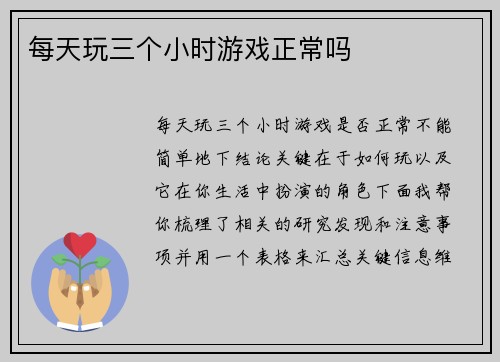 每天玩三个小时游戏正常吗

每天玩三个小时游戏是否正常不能简单地下结论关键在于如何玩以及它在你生活中扮演的角色下面我帮你梳理了相关的研究发现和注意事项并用一个表格来汇总关键信息维